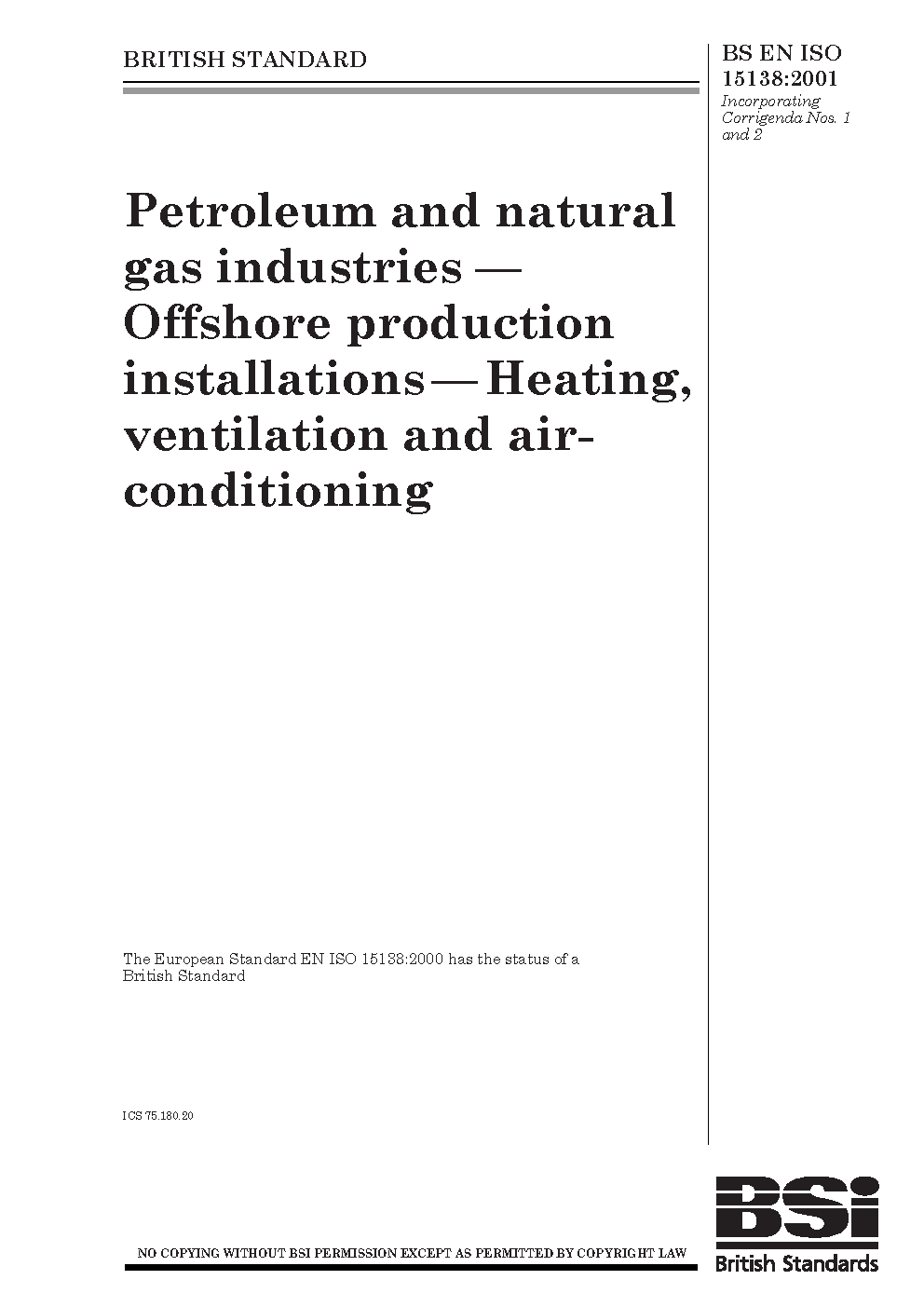 BRITISH STANDARD

BS EN ISO 15138:2001
Incorporating Corrigenda Nos. 1 and 2

Petroleum and natural gas industries — Offshore production installations — Heating, ventilation and air-conditioning

The European Standard EN ISO 15138:2000 has the status of a British Standard

ICS 75.180.20

NO COPYING WITHOUT BSI PERMISSION EXCEPT AS PERMITTED BY COPYRIGHT LAW

BSi
British Standards